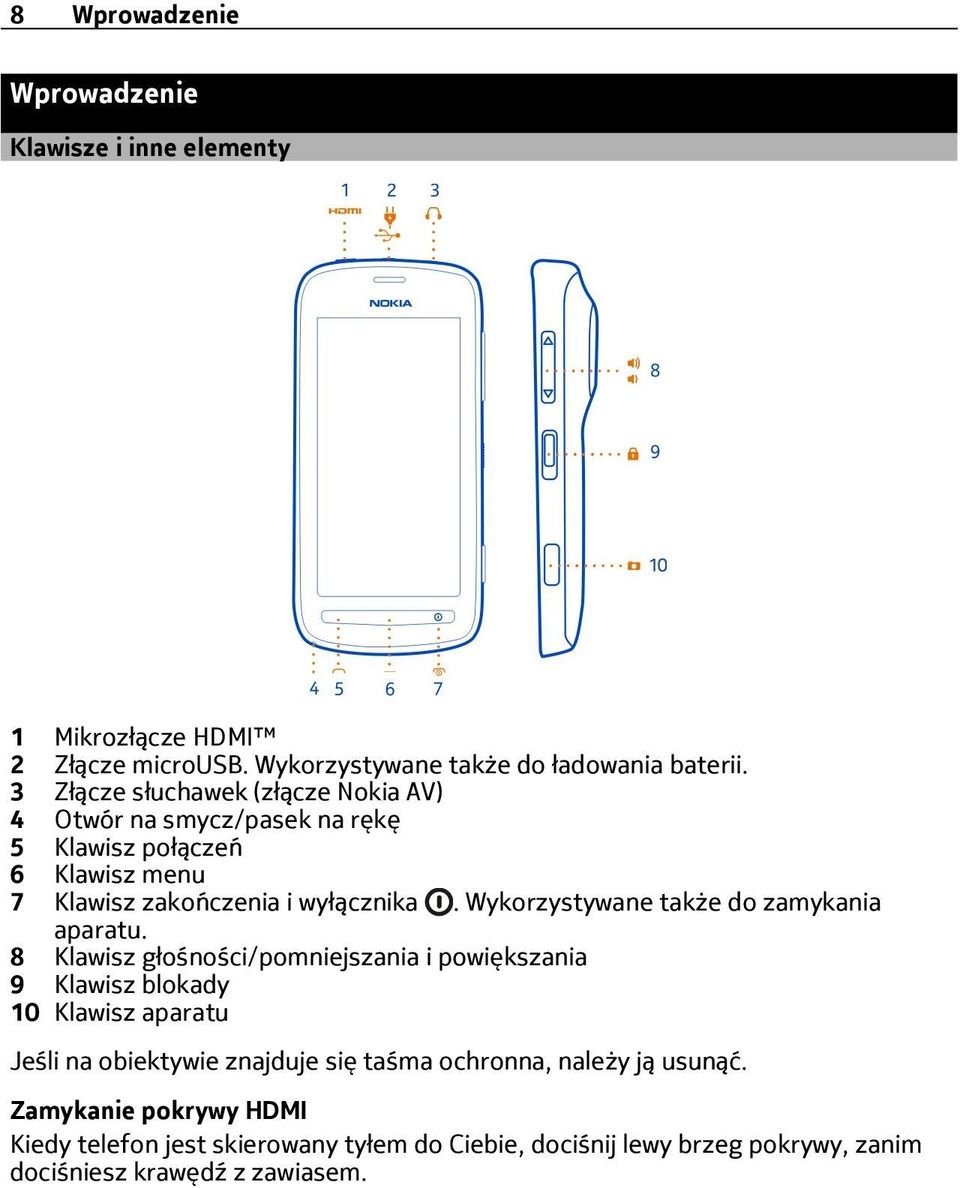 8 Wprowadzenie

Wprowadzenie

Klawisze i inne elementy

1 2 3
HDMI
NOKIA
8
9
10
4 5 6 7

1 Mikrozłącze HDMI™
2 Złącze microUSB. Wykorzystywane także do ładowania baterii.
3 Złącze słuchawek (złącze Nokia AV)
4 Otwór na smycz/pasek na rękę
5 Klawisz połączeń
6 Klawisz menu
7 Klawisz zakończenia i wyłącznika . Wykorzystywane także do zamykania aparatu.
8 Klawisz głośności/pomniejszania i powiększania
9 Klawisz blokady
10 Klawisz aparatu

Jeśli na obiektywie znajduje się taśma ochronna, należy ją usunąć.

Zamykanie pokrywy HDMI
Kiedy telefon jest skierowany tyłem do Ciebie, dociśnij lewy brzeg pokrywy, zanim dociśniesz krawędź z zawiasem.